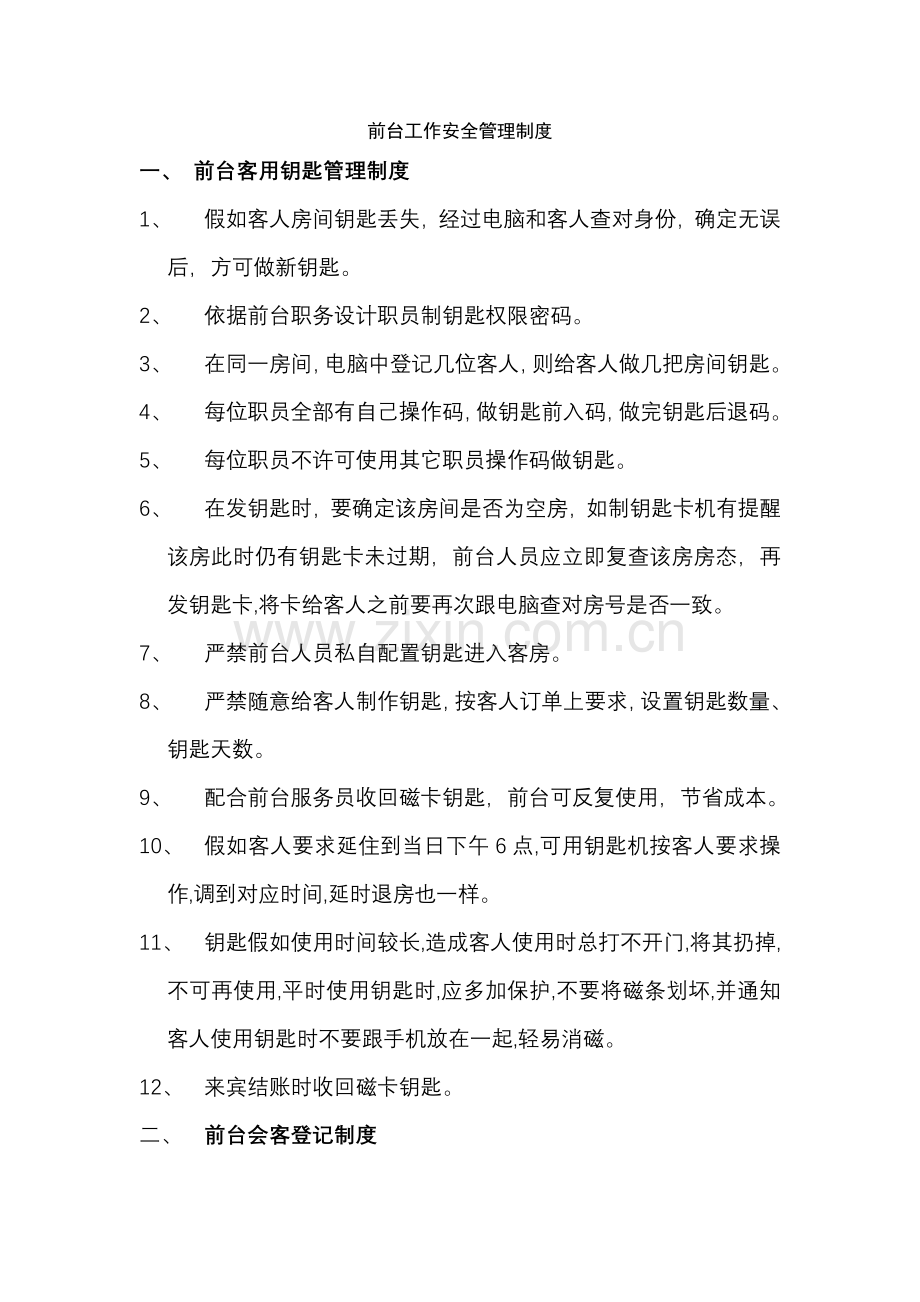 前台工作安全管理制度

一、 前台客用钥匙管理制度

1、 假如客人房间钥匙丢失，经过电脑和客人查对身份，确定无误后，方可做新钥匙。

2、 依据前台职务设计职员制钥匙权限密码。

3、 在同一房间，电脑中登记几位客人，则给客人做几把房间钥匙。

4、 每位职员全部有自己操作码，做钥匙前入码，做完钥匙后退码。

5、 每位职员不许可使用其它职员操作码做钥匙。

6、 在发钥匙时，要确定该房间是否为空房，如制钥匙卡机有提醒该房此时仍有钥匙卡未过期，前台人员应立即复查该房房态，再发钥匙卡,将卡给客人之前要再次跟电脑查对房号是否一致。

7、 严禁前台人员私自配置钥匙进入客房。

8、 严禁随意给客人制作钥匙，按客人订单上要求，设置钥匙数量、钥匙天数。

9、 配合前台服务员收回磁卡钥匙，前台可反复使用，节省成本。

10、 假如客人要求延住到当日下午6点,可用钥匙机按客人要求操作,调到对应时间,延时退房也一样。

11、 钥匙假如使用时间较长,造成客人使用时总打不开门,将其扔掉,不可再使用,平时使用钥匙时,应多加保护,不要将磁条划坏,并通知客人使用钥匙时不要跟手机放在一起,轻易消磁。

12、 来宾结账时收回磁卡钥匙。

二、 前台会客登记制度

www.zixin.com.cn